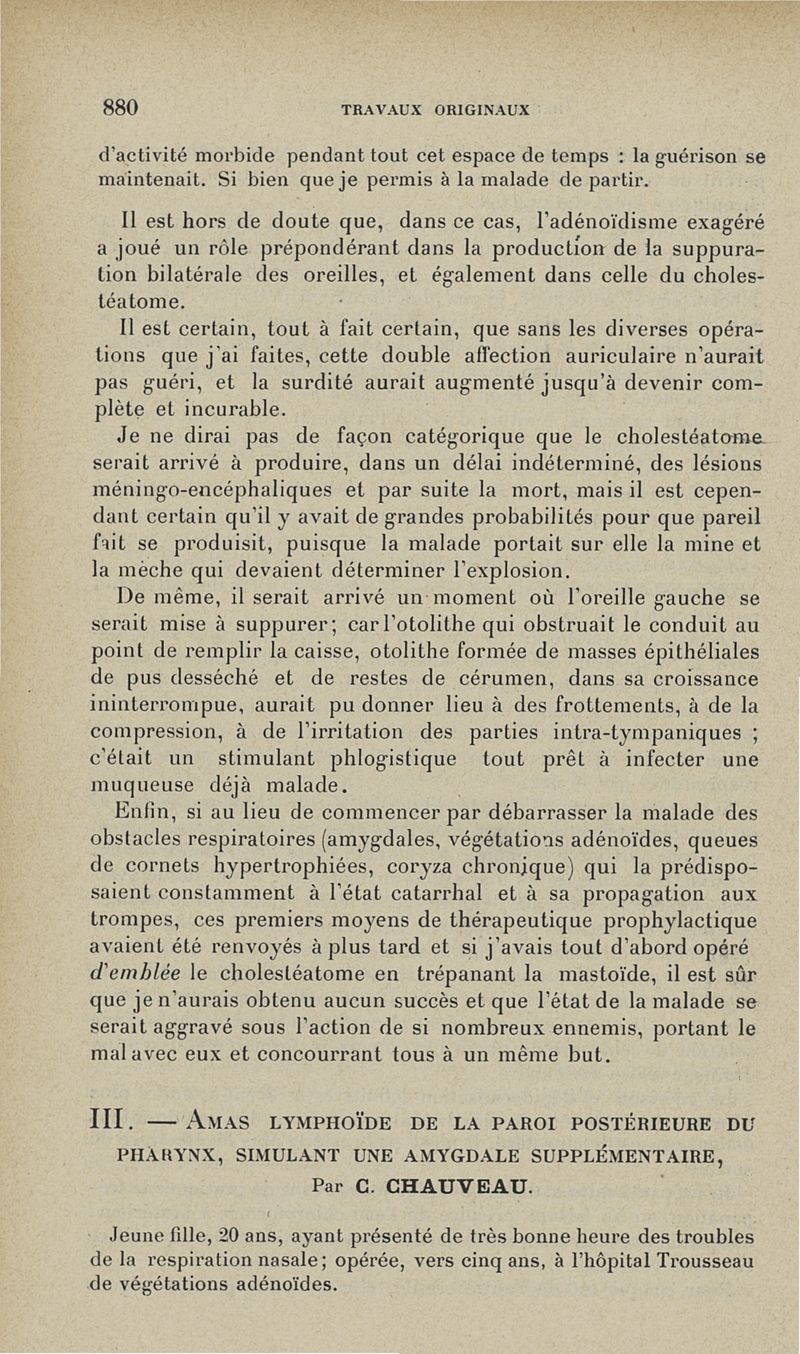 880 TRAVAUX ORIGINAUX

d'activité morbide pendant tout cet espace de temps : la guérison se maintenait. Si bien que je permis à la malade de partir.

Il est hors de doute que, dans ce cas, l'adénoïdisme exagéré a joué un rôle prépondérant dans la production de la suppuration bilatérale des oreilles, et également dans celle du cholestéatome.

Il est certain, tout à fait certain, que sans les diverses opérations que j'ai faites, cette double affection auriculaire n'aurait pas guéri, et la surdité aurait augmenté jusqu'à devenir complète et incurable.

Je ne dirai pas de façon catégorique que le cholestéatome serait arrivé à produire, dans un délai indéterminé, des lésions méningo-encéphaliques et par suite la mort, mais il est cependant certain qu'il y avait de grandes probabilités pour que pareil fait se produisit, puisque la malade portait sur elle la mine et la mèche qui devaient déterminer l'explosion.

De même, il serait arrivé un moment où l'oreille gauche se serait mise à suppurer; car l'otolithe qui obstruait le conduit au point de remplir la caisse, otolithe formée de masses épithéliales de pus desséché et de restes de cérumen, dans sa croissance ininterrompue, aurait pu donner lieu à des frottements, à de la compression, à de l'irritation des parties intra-tympaniques ; c'était un stimulant phlogistique tout prêt à infecter une muqueuse déjà malade.

Enfin, si au lieu de commencer par débarrasser la malade des obstacles respiratoires (amygdales, végétations adénoïdes, queues de cornets hypertrophiées, coryza chronique) qui la prédisposaient constamment à l'état catarrhal et à sa propagation aux trompes, ces premiers moyens de thérapeutique prophylactique avaient été renvoyés à plus tard et si j'avais tout d'abord opéré d'emblée le cholestéatome en trépanant la mastoïde, il est sûr que je n'aurais obtenu aucun succès et que l'état de la malade se serait aggravé sous l'action de si nombreux ennemis, portant le mal avec eux et concourrant tous à un même but.

III. — AMAS LYMPHOÏDE DE LA PAROI POSTÉRIEURE DU PHARYNX, SIMULANT UNE AMYGDALE SUPPLÉMENTAIRE,
Par C. CHAUVEAU.

Jeune fille, 20 ans, ayant présenté de très bonne heure des troubles de la respiration nasale; opérée, vers cinq ans, à l'hôpital Trousseau de végétations adénoïdes.